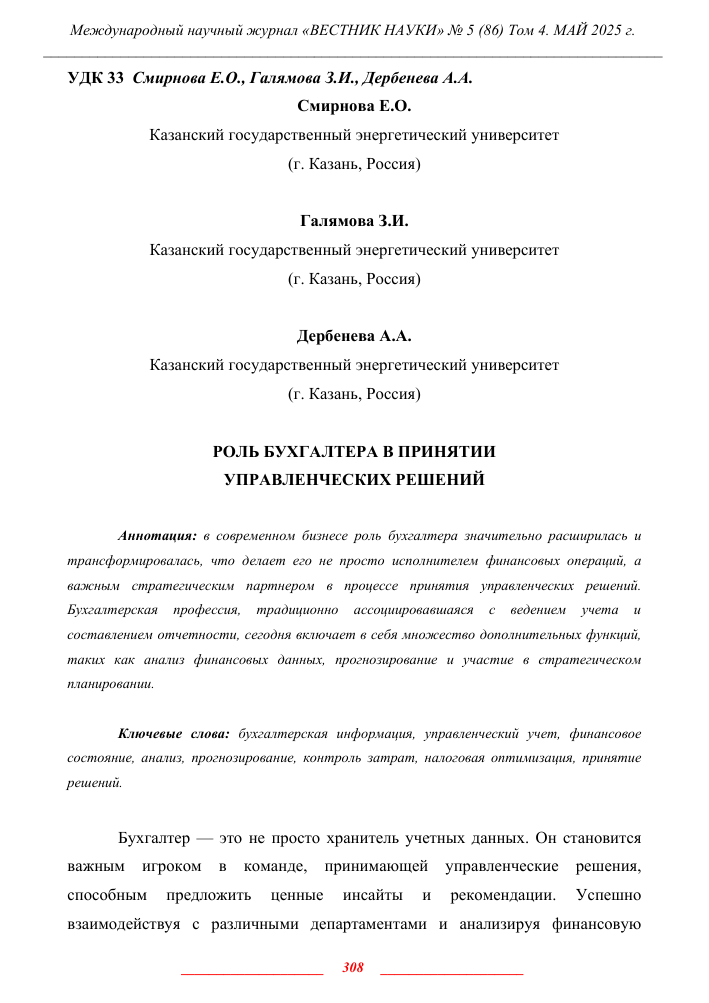 Международный научный журнал «ВЕСТНИК НАУКИ» № 5 (86) Том 4. МАЙ 2025 г.

УДК 33 Смирнова Е.О., Галямова З.И., Дербенева А.А.

Смирнова Е.О.

Казанский государственный энергетический университет

(г. Казань, Россия)

Галямова З.И.

Казанский государственный энергетический университет

(г. Казань, Россия)

Дербенева А.А.

Казанский государственный энергетический университет

(г. Казань, Россия)

РОЛЬ БУХГАЛТЕРА В ПРИНЯТИИ УПРАВЛЕНЧЕСКИХ РЕШЕНИЙ

Аннотация: в современном бизнесе роль бухгалтера значительно расширилась и трансформировалась, что делает его не просто исполнителем финансовых операций, а важным стратегическим партнером в процессе принятия управленческих решений. Бухгалтерская профессия, традиционно ассоциировавшаяся с ведением учета и составлением отчетности, сегодня включает в себя множество дополнительных функций, таких как анализ финансовых данных, прогнозирование и участие в стратегическом планировании.

Ключевые слова: бухгалтерская информация, управленческий учет, финансовое состояние, анализ, прогнозирование, контроль затрат, налоговая оптимизация, принятие решений.

Бухгалтер — это не просто хранитель учетных данных. Он становится важным игроком в команде, принимающей управленческие решения, способным предложить ценные инсайты и рекомендации. Успешно взаимодействуя с различными департаментами и анализируя финансовую

308